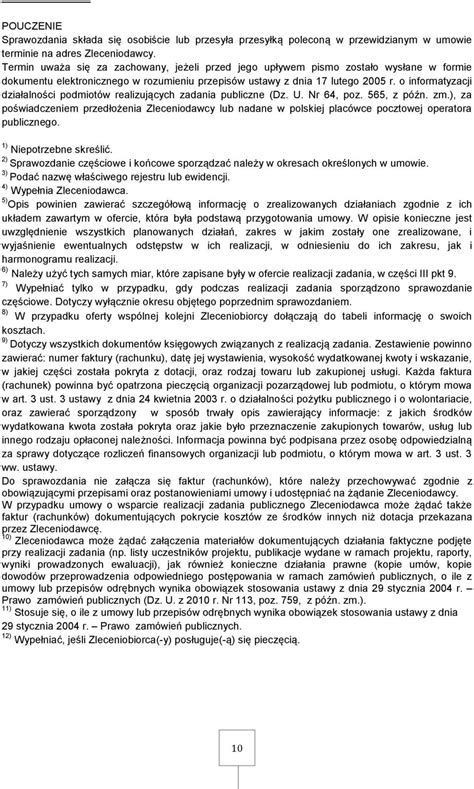 POUCZENIE
Sprawozdania składa się osobiście lub przesyła przesyłką poleconą w przewidzianym w umowie terminie na adres Zleceniodawcy.
Termin uważa się za zachowany, jeżeli przed jego upływem pismo zostało wysłane w formie dokumentu elektronicznego w rozumieniu przepisów ustawy z dnia 17 lutego 2005 r. o informatyzacji działalności podmiotów realizujących zadania publiczne (Dz. U. Nr 64, poz. 565, z późn. zm.), za poświadczeniem przedłożenia Zleceniodawcy lub nadane w polskiej placówce pocztowej operatora publicznego.

$^{1)}$ Niepotrzebne skreślić.
$^{2)}$ Sprawozdanie częściowe i końcowe sporządzać należy w okresach określonych w umowie.
$^{3)}$ Podać nazwę właściwego rejestru lub ewidencji.
$^{4)}$ Wypełnia Zleceniodawca.
$^{5)}$Opis powinien zawierać szczegółową informację o zrealizowanych działaniach zgodnie z ich układem zawartym w ofercie, która była podstawą przygotowania umowy. W opisie konieczne jest uwzględnienie wszystkich planowanych działań, zakres w jakim zostały one zrealizowane, i wyjaśnienie ewentualnych odstępstw w ich realizacji, w odniesieniu do ich zakresu, jak i harmonogramu realizacji.
$^{6)}$ Należy użyć tych samych miar, które zapisane były w ofercie realizacji zadania, w części III pkt 9.
$^{7)}$ Wypełniać tylko w przypadku, gdy podczas realizacji zadania sporządzono sprawozdanie częściowe. Dotyczy wyłącznie okresu objętego poprzednim sprawozdaniem.
$^{8)}$ W przypadku oferty wspólnej kolejni Zleceniobiorcy dołączają do tabeli informację o swoich kosztach.
$^{9)}$ Dotyczy wszystkich dokumentów księgowych związanych z realizacją zadania. Zestawienie powinno zawierać: numer faktury (rachunku), datę jej wystawienia, wysokość wydatkowanej kwoty i wskazanie, w jakiej części została pokryta z dotacji, oraz rodzaj towaru lub zakupionej usługi. Każda faktura (rachunek) powinna być opatrzona pieczęcią organizacji pozarządowej lub podmiotu, o którym mowa w art. 3 ust. 3 ustawy z dnia 24 kwietnia 2003 r. o działalności pożytku publicznego i o wolontariacie, oraz zawierać sporządzony w sposób trwały opis zawierający informacje: z jakich środków wydatkowana kwota została pokryta oraz jakie było przeznaczenie zakupionych towarów, usług lub innego rodzaju opłaconej należności. Informacja powinna być podpisana przez osobę odpowiedzialną za sprawy dotyczące rozliczeń finansowych organizacji lub podmiotu, o którym mowa w art. 3 ust. 3 ww. ustawy.
Do sprawozdania nie załącza się faktur (rachunków), które należy przechowywać zgodnie z obowiązującymi przepisami oraz postanowieniami umowy i udostępniać na żądanie Zleceniodawcy.
W przypadku umowy o wsparcie realizacji zadania publicznego Zleceniodawca może żądać także faktur (rachunków) dokumentujących pokrycie kosztów ze środków innych niż dotacja przekazana przez Zleceniodawcę.
$^{10)}$ Zleceniodawca może żądać załączenia materiałów dokumentujących działania faktyczne podjęte przy realizacji zadania (np. listy uczestników projektu, publikacje wydane w ramach projektu, raporty, wyniki prowadzonych ewaluacji), jak również konieczne działania prawne (kopie umów, kopie dowodów przeprowadzenia odpowiedniego postępowania w ramach zamówień publicznych, o ile z umowy lub przepisów odrębnych wynika obowiązek stosowania ustawy z dnia 29 stycznia 2004 r. – Prawo zamówień publicznych (Dz. U. z 2010 r. Nr 113, poz. 759, z późn. zm.).
$^{11)}$ Stosuje się, o ile z umowy lub przepisów odrębnych wynika obowiązek stosowania ustawy z dnia 29 stycznia 2004 r. – Prawo zamówień publicznych.
$^{12)}$ Wypełniać, jeśli Zleceniobiorca(-y) posługuje(-ą) się pieczęcią.

10